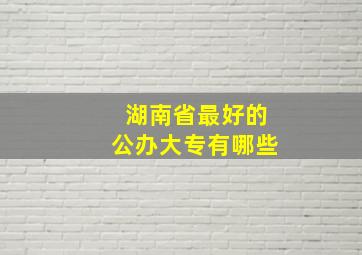 湖南省最好的
公办大专有哪些